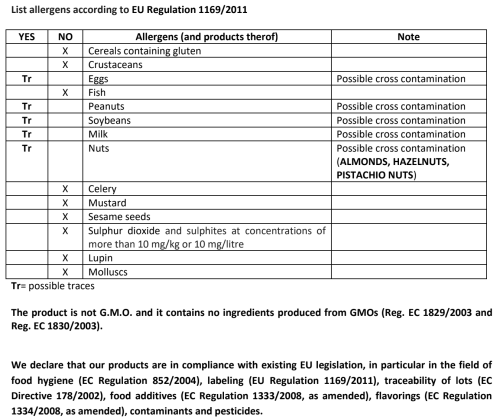 List allergens according to EU Regulation 1169/2011

| YES | NO | Allergens (and products therof) | Note |
|---|---|---|---|
| | X | Cereals containing gluten | |
| | X | Crustaceans | |
| Tr | | Eggs | Possible cross contamination |
| | X | Fish | |
| Tr | | Peanuts | Possible cross contamination |
| Tr | | Soybeans | Possible cross contamination |
| Tr | | Milk | Possible cross contamination |
| Tr | | Nuts | Possible cross contamination (ALMONDS, HAZELNUTS, PISTACHIO NUTS) |
| | X | Celery | |
| | X | Mustard | |
| | X | Sesame seeds | |
| | X | Sulphur dioxide and sulphites at concentrations of more than 10 mg/kg or 10 mg/litre | |
| | X | Lupin | |
| | X | Molluscs | |

Tr= possible traces

The product is not G.M.O. and it contains no ingredients produced from GMOs (Reg. EC 1829/2003 and Reg. EC 1830/2003).

We declare that our products are in compliance with existing EU legislation, in particular in the field of food hygiene (EC Regulation 852/2004), labeling (EU Regulation 1169/2011), traceability of lots (EC Directive 178/2002), food additives (EC Regulation 1333/2008, as amended), flavorings (EC Regulation 1334/2008, as amended), contaminants and pesticides.